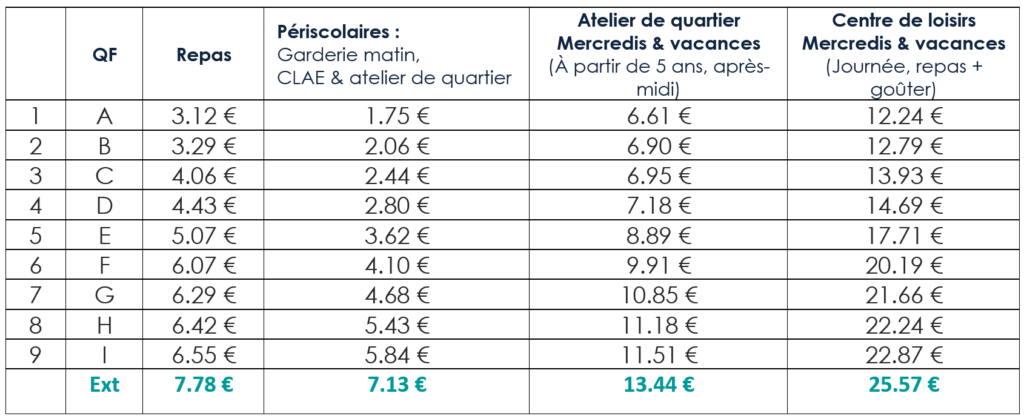 |  | QF | Repas | Périscolaires : Garderie matin, CLAE & atelier de quartier | Atelier de quartier Mercredis & vacances (À partir de 5 ans, après-midi) | Centre de loisirs Mercredis & vacances (Journée, repas + goûter) |
|---|---|---|---|---|---|
| 1 | A | 3.12 € | 1.75 € | 6.61 € | 12.24 € |
| 2 | B | 3.29 € | 2.06 € | 6.90 € | 12.79 € |
| 3 | C | 4.06 € | 2.44 € | 6.95 € | 13.93 € |
| 4 | D | 4.43 € | 2.80 € | 7.18 € | 14.69 € |
| 5 | E | 5.07 € | 3.62 € | 8.89 € | 17.71 € |
| 6 | F | 6.07 € | 4.10 € | 9.91 € | 20.19 € |
| 7 | G | 6.29 € | 4.68 € | 10.85 € | 21.66 € |
| 8 | H | 6.42 € | 5.43 € | 11.18 € | 22.24 € |
| 9 | I | 6.55 € | 5.84 € | 11.51 € | 22.87 € |
|  | Ext | 7.78 € | 7.13 € | 13.44 € | 25.57 € |